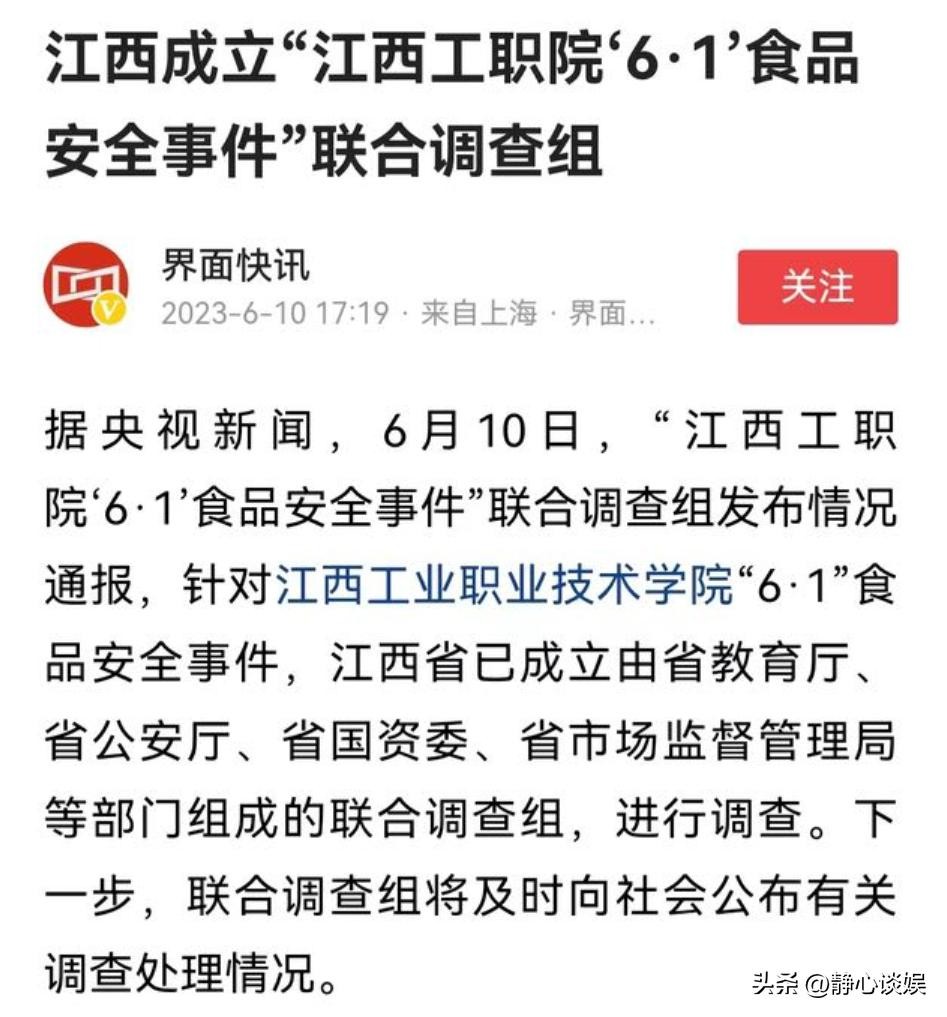 江西成立“江西工职院‘6·1’食品安全事件”联合调查组

界面快讯
2023-6-10 17:19 · 来自上海 · 界面...

关注

据央视新闻，6月10日，“江西工职院‘6·1’食品安全事件”联合调查组发布情况通报，针对江西工业职业技术学院“6·1”食品安全事件，江西省已成立由省教育厅、省公安厅、省国资委、省市场监督管理局等部门组成的联合调查组，进行调查。下一步，联合调查组将及时向社会公布有关调查处理情况。

头条 @静心谈娱